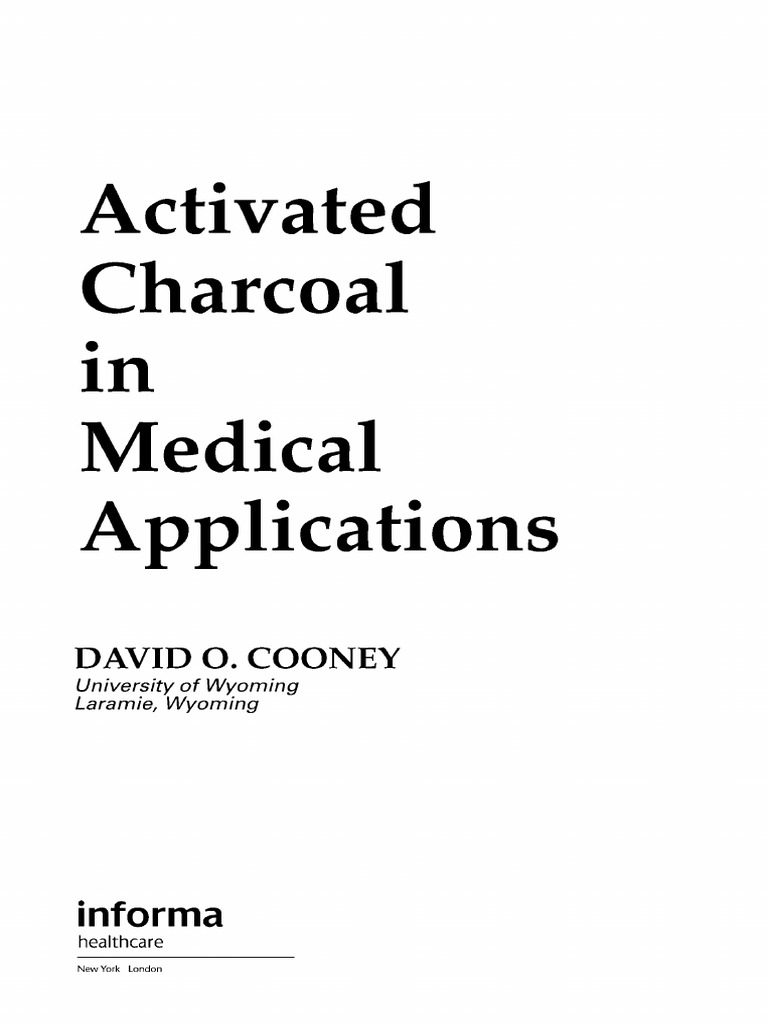 Activated Charcoal in Medical Applications

DAVID O. COONEY
University of Wyoming
Laramie, Wyoming

informa
healthcare

New York London